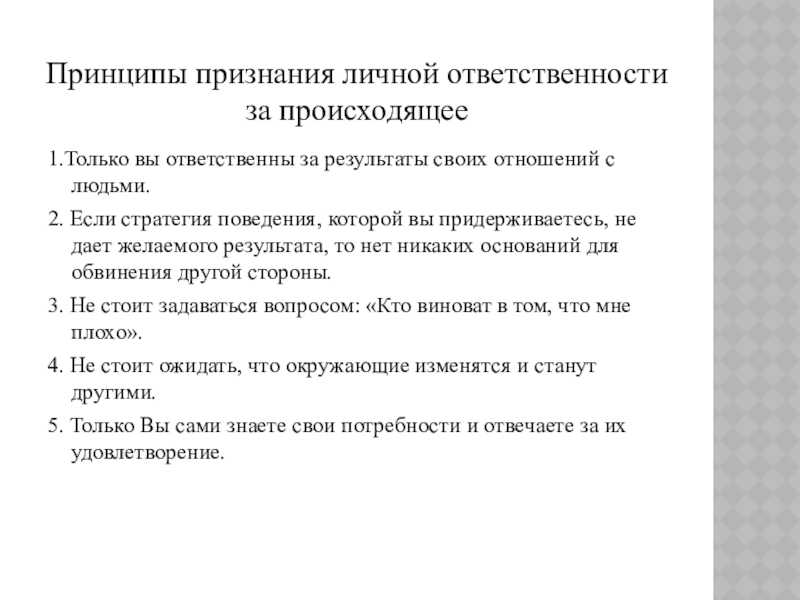 Принципы признания личной ответственности за происходящее

1.Только вы ответственны за результаты своих отношений с людьми.

2. Если стратегия поведения, которой вы придерживаетесь, не дает желаемого результата, то нет никаких оснований для обвинения другой стороны.

3. Не стоит задаваться вопросом: «Кто виноват в том, что мне плохо».

4. Не стоит ожидать, что окружающие изменятся и станут другими.

5. Только Вы сами знаете свои потребности и отвечаете за их удовлетворение.